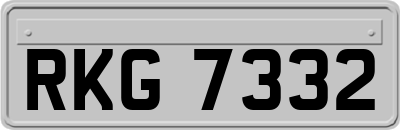 RKG 7332